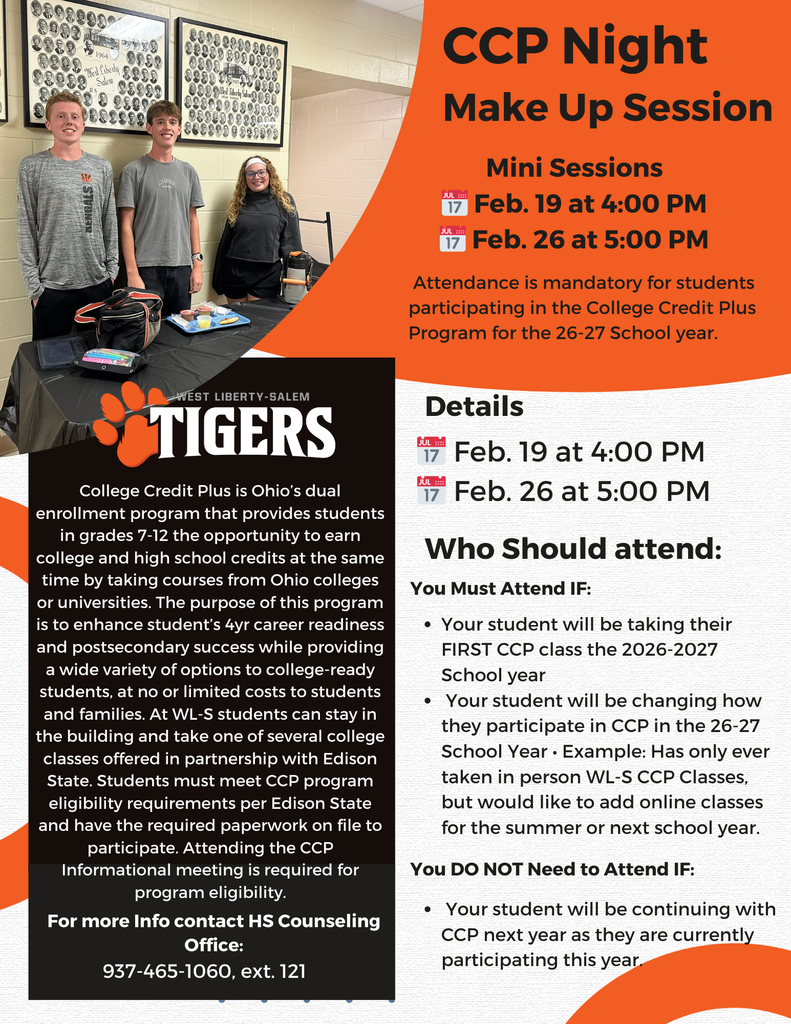 CCP Night

Make Up Session

Mini Sessions

Feb. 19 at 4:00 PM

Feb. 26 at 5:00 PM

Attendance is mandatory for students participating in the College Credit Plus Program for the 26-27 School year.

WEST LIBERTY-SALEM

TIGERS

College Credit Plus is Ohio's dual enrollment program that provides students in grades 7-12 the opportunity to earn college and high school credits at the same time by taking courses from Ohio colleges or universities. The purpose of this program is to enhance student's 4yr career readiness and postsecondary success while providing a wide variety of options to college-ready students, at no or limited costs to students and families. At WL-S students can stay in the building and take one of several college classes offered in partnership with Edison State. Students must meet CCP program eligibility requirements per Edison State and have the required paperwork on file to participate. Attending the CCP Informational meeting is required for program eligibility.

For more Info contact HS Counseling Office:

937-465-1060, ext. 121

Details

Feb. 19 at 4:00 PM

Feb. 26 at 5:00 PM

Who Should attend:

You Must Attend IF:

• Your student will be taking their FIRST CCP class the 2026-2027 School year

• Your student will be changing how they participate in CCP in the 26-27 School Year • Example: Has only ever taken in person WL-S CCP Classes, but would like to add online classes for the summer or next school year.

You DO NOT Need to Attend IF:

• Your student will be continuing with CCP next year as they are currently participating this year.